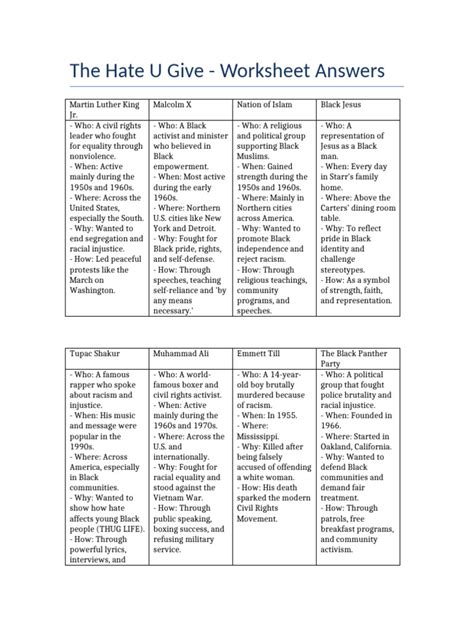 The Hate U Give - Worksheet Answers

| Martin Luther King Jr. | Malcolm X | Nation of Islam | Black Jesus |
|---|---|---|---|
| - Who: A civil rights leader who fought for equality through nonviolence. - When: Active mainly during the 1950s and 1960s. - Where: Across the United States, especially the South. - Why: Wanted to end segregation and racial injustice. - How: Led peaceful protests like the March on Washington. | - Who: A Black activist and minister who believed in Black empowerment. - When: Most active during the early 1960s. - Where: Northern U.S. cities like New York and Detroit. - Why: Fought for Black pride, rights, and self-defense. - How: Through speeches, teaching self-reliance and 'by any means necessary.' | - Who: A religious and political group supporting Black Muslims. - When: Gained strength during the 1950s and 1960s. - Where: Mainly in Northern cities across America. - Why: Wanted to promote Black independence and reject racism. - How: Through religious teachings, community programs, and speeches. | - Who: A representation of Jesus as a Black man. - When: Every day in Starr's family home. - Where: Above the Carters' dining room table. - Why: To reflect pride in Black identity and challenge stereotypes. - How: As a symbol of strength, faith, and representation. |

| Tupac Shakur | Muhammad Ali | Emmett Till | The Black Panther Party |
|---|---|---|---|
| - Who: A famous rapper who spoke about racism and injustice. - When: His music and message were popular in the 1990s. - Where: Across America, especially in Black communities. - Why: Wanted to show how hate affects young Black people (THUG LIFE). - How: Through powerful lyrics, interviews, and | - Who: A world-famous boxer and civil rights activist. - When: Active mainly during the 1960s and 1970s. - Where: Across the U.S. and internationally. - Why: Fought for racial equality and stood against the Vietnam War. - How: Through public speaking, boxing success, and refusing military service. | - Who: A 14-year-old boy brutally murdered because of racism. - When: In 1955. - Where: Mississippi. - Why: Killed after being falsely accused of offending a white woman. - How: His death sparked the modern Civil Rights Movement. | - Who: A political group that fought police brutality and racial injustice. - When: Founded in 1966. - Where: Started in Oakland, California. - Why: Wanted to defend Black communities and demand fair treatment. - How: Through patrols, free breakfast programs, and community activism. |